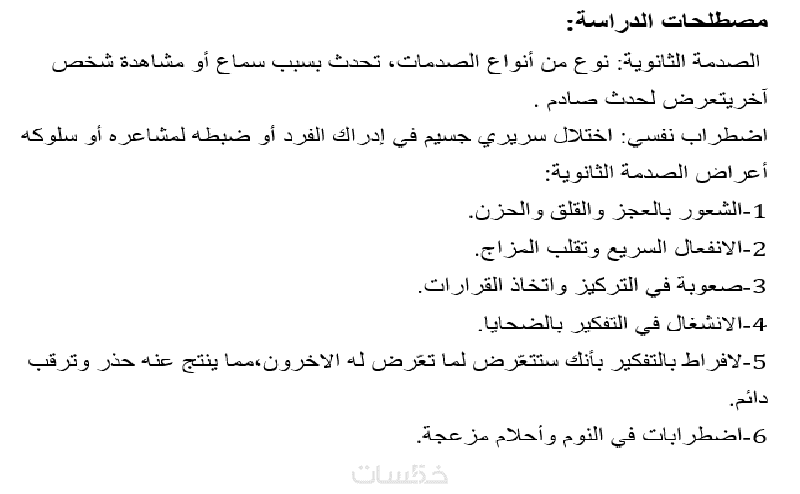 مصطلحات الدراسة:
الصدمة الثانوية: نوع من أنواع الصدمات، تحدث بسبب سماع أو مشاهدة شخص آخريتعرض لحدث صادم .
اضطراب نفسي: اختلال سريري جسيم في إدراك الفرد أو ضبطه لمشاعره أو سلوكه
أعراض الصدمة الثانوية:
1-الشعور بالعجز والقلق والحزن.
2-الانفعال السريع وتقلب المزاج.
3-صعوبة في التركيز واتخاذ القرارات.
4-الانشغال في التفكير بالضحايا.
5-لافراط بالتفكير بأنك ستتعَرض لما تعَرض له الاخرون،مما ينتج عنه حذر وترقب دائم.
6-اضطرابات في النوم وأحلام مزعجة.
خمسات